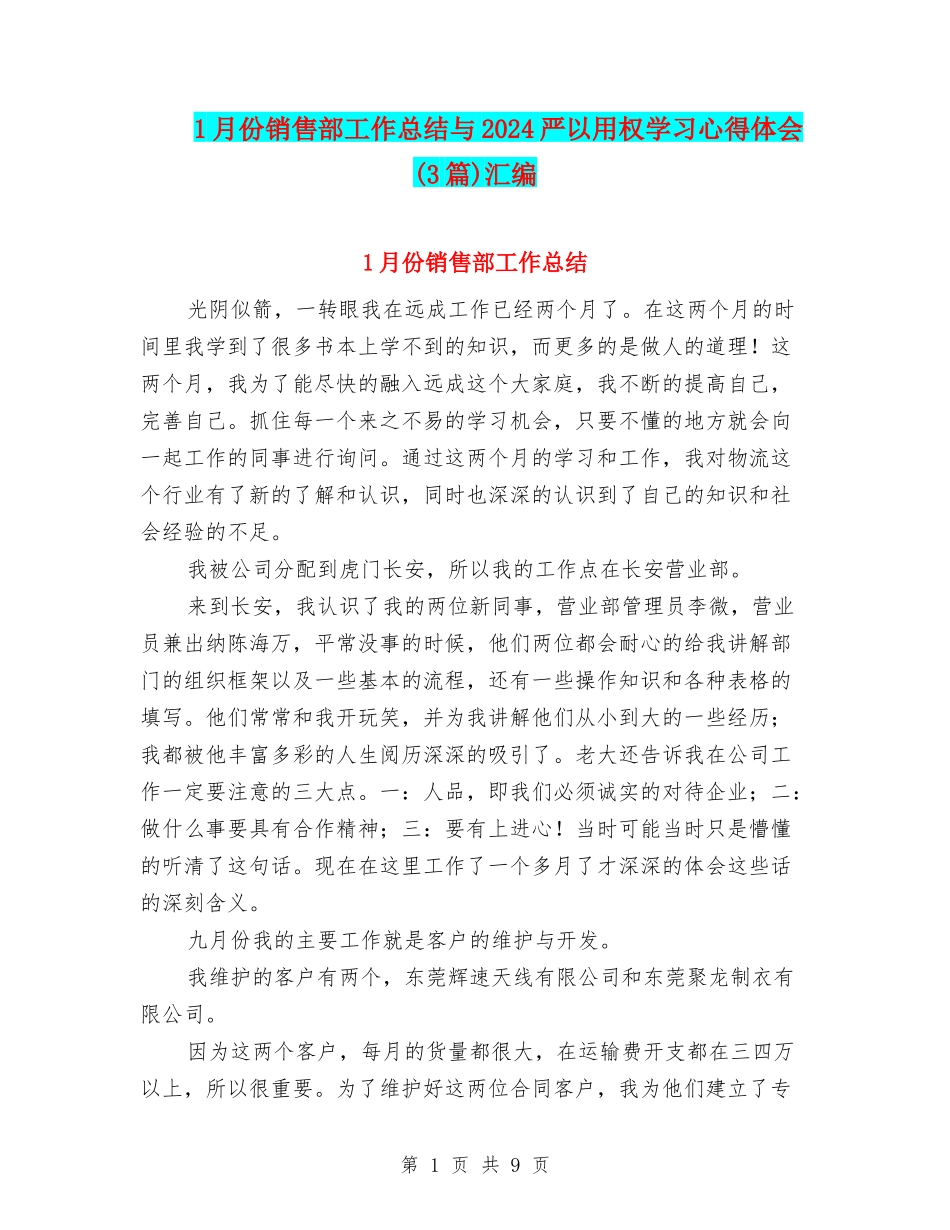 1月份销售部工作总结与2024严以用权学习心得体会(3篇)汇编

1月份销售部工作总结

光阴似箭，一转眼我在远成工作已经两个月了。在这两个月的时间里我学到了很多书本上学不到的知识，而更多的是做人的道理！这两个月，我为了能尽快的融入远成这个大家庭，我不断的提高自己，完善自己。抓住每一个来之不易的学习机会，只要不懂的地方就会向一起工作的同事进行询问。通过这两个月的学习和工作，我对物流这个行业有了新的了解和认识，同时也深深的认识到了自己的知识和社会经验的不足。

我被公司分配到虎门长安，所以我的工作点在长安营业部。

来到长安，我认识了我的两位新同事，营业部管理员李微，营业员兼出纳陈海万，平常没事的时候，他们两位都会耐心的给我讲解部门的组织框架以及一些基本的流程，还有一些操作知识和各种表格的填写。他们常常和我开玩笑，并为我讲解他们从小到大的一些经历；我都被他丰富多彩的人生阅历深深的吸引了。老大还告诉我在公司工作一定要注意的三大点。一：人品，即我们必须诚实的对待企业；二：做什么事要具有合作精神；三：要有上进心！当时可能当时只是懵懂的听清了这句话。现在在这里工作了一个多月了才深深的体会这些话的深刻含义。

九月份我的主要工作就是客户的维护与开发。

我维护的客户有两个，东莞辉速天线有限公司和东莞聚龙制衣有限公司。

因为这两个客户，每月的货量都很大，在运输费开支都在三四万以上，所以很重要。为了维护好这两位合同客户，我为他们建立了专

第 1 页 共 9 页